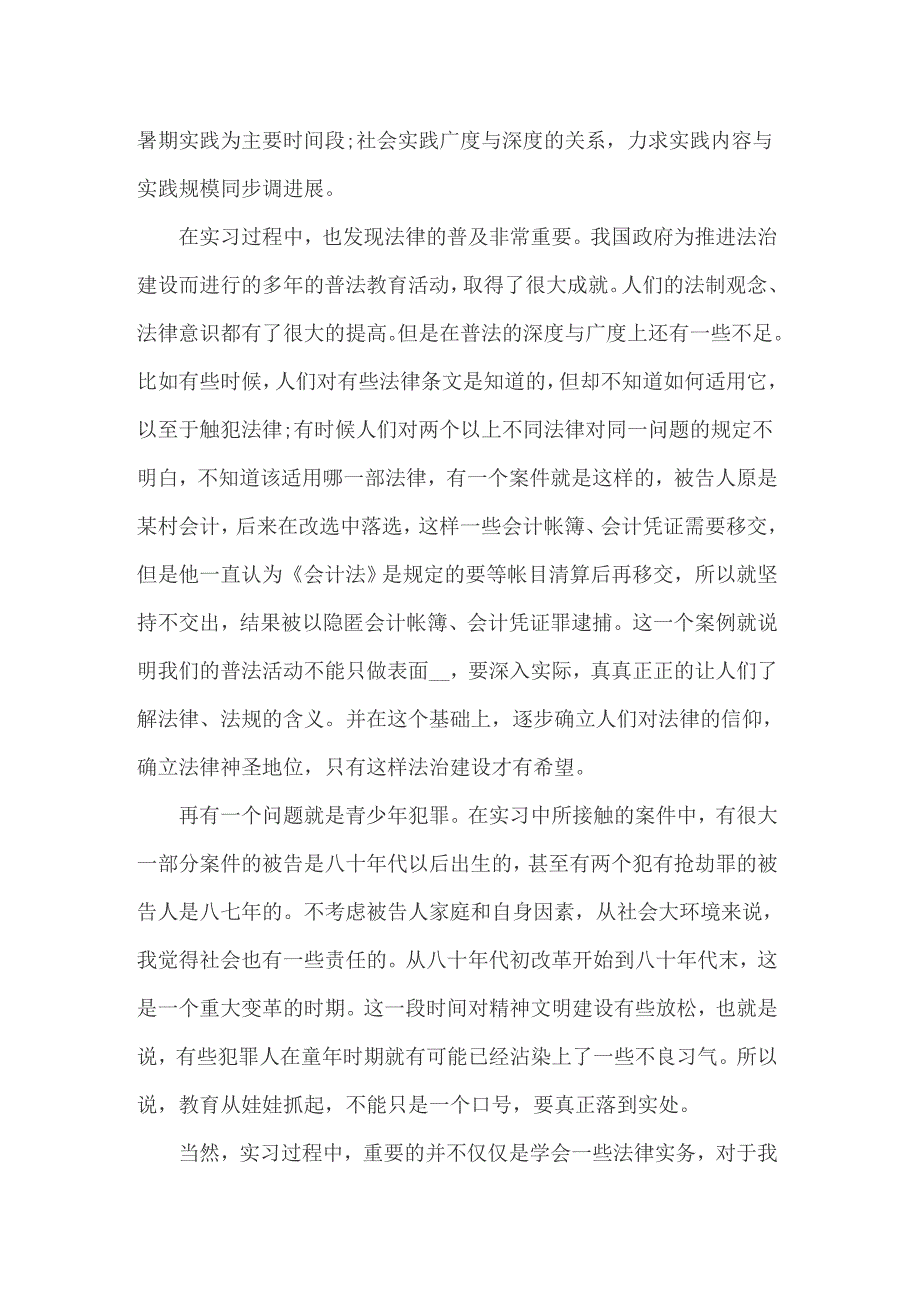 暑期实践为主要时间段;社会实践广度与深度的关系，力求实践内容与实践规模同步调进展。

在实习过程中，也发现法律的普及非常重要。我国政府为推进法治建设而进行的多年的普法教育活动，取得了很大成就。人们的法制观念、法律意识都有了很大的提高。但是在普法的深度与广度上还有一些不足。比如有些时候，人们对有些法律条文是知道的，但却不知道如何适用它，以至于触犯法律;有时候人们对两个以上不同法律对同一问题的规定不明白，不知道该适用哪一部法律，有一个案件就是这样的，被告人原是某村会计，后来在改选中落选，这样一些会计帐簿、会计凭证需要移交，但是他一直认为《会计法》是规定的要等帐目清算后再移交，所以就坚持不交出，结果被以隐匿会计帐簿、会计凭证罪逮捕。这一个案例就说明我们的普法活动不能只做表面__，要深入实际，真真正正的让人们了解法律、法规的含义。并在这个基础上，逐步确立人们对法律的信仰，确立法律神圣地位，只有这样法治建设才有希望。

再有一个问题就是青少年犯罪。在实习中所接触的案件中，有很大一部分案件的被告是八十年代以后出生的，甚至有两个犯有抢劫罪的被告人是八七年的。不考虑被告人家庭和自身因素，从社会大环境来说，我觉得社会也有一些责任的。从八十年代初改革开始到八十年代末，这是一个重大变革的时期。这一段时间对精神文明建设有些放松，也就是说，有些犯罪人在童年时期就有可能已经沾染上了一些不良习气。所以说，教育从娃娃抓起，不能只是一个口号，要真正落到实处。

当然，实习过程中，重要的并不仅仅是学会一些法律实务，对于我